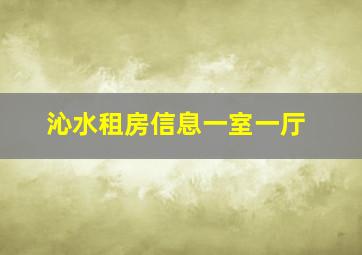 沁水租房信息一室一厅